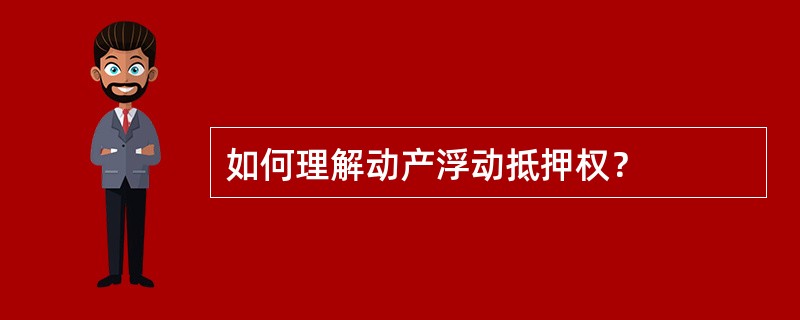 如何理解动产浮动抵押权？